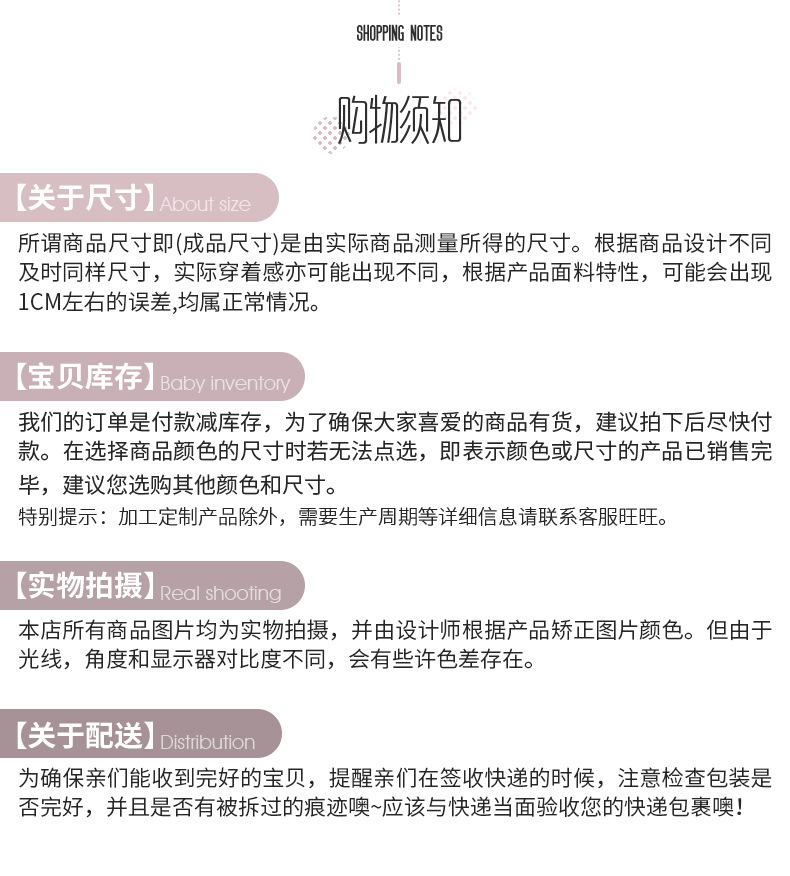 SHOPPING NOTES

购物须知

【关于尺寸】About size

所谓商品尺寸即(成品尺寸)是由实际商品测量所得的尺寸。根据商品设计不同及时同样尺寸，实际穿着感亦可能出现不同，根据产品面料特性，可能会出现1CM左右的误差,均属正常情况。

【宝贝库存】Baby inventory

我们的订单是付款减库存，为了确保大家喜爱的商品有货，建议拍下后尽快付款。在选择商品颜色的尺寸时若无法点选，即表示颜色或尺寸的产品已销售完毕，建议您选购其他颜色和尺寸。

特别提示：加工定制产品除外，需要生产周期等详细信息请联系客服旺旺。

【实物拍摄】Real shooting

本店所有商品图片均为实物拍摄，并由设计师根据产品矫正图片颜色。但由于光线，角度和显示器对比度不同，会有些许色差存在。

【关于配送】Distribution

为确保亲们能收到完好的宝贝，提醒亲们在签收快递的时候，注意检查包装是否完好，并且是否有被拆过的痕迹噢~应该与快递当面验收您的快递包裹噢!